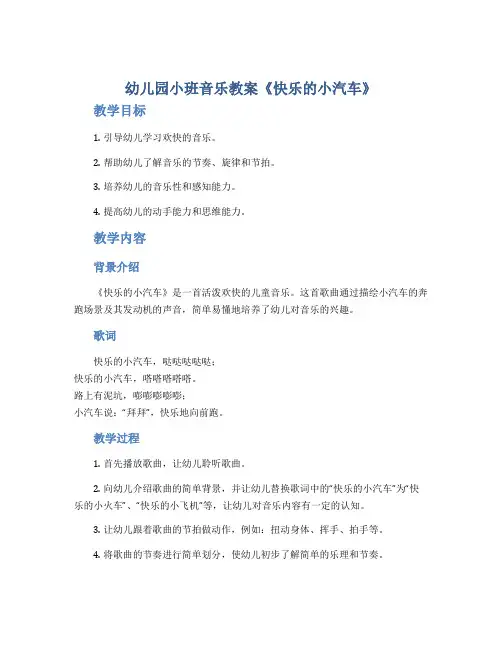 幼儿园小班音乐教案《快乐的小汽车》

教学目标

1. 引导幼儿学习欢快的音乐。

2. 帮助幼儿了解音乐的节奏、旋律和节拍。

3. 培养幼儿的音乐性和感知能力。

4. 提高幼儿的动手能力和思维能力。

教学内容

背景介绍

《快乐的小汽车》是一首活泼欢快的儿童音乐。这首歌曲通过描绘小汽车的奔跑场景及其发动机的声音，简单易懂地培养了幼儿对音乐的兴趣。

歌词

快乐的小汽车，哒哒哒哒哒；
快乐的小汽车，嗒嗒嗒嗒嗒。
路上有泥坑，嘭嘭嘭嘭嘭；
小汽车说："拜拜"，快乐地向前跑。

教学过程

1. 首先播放歌曲，让幼儿聆听歌曲。

2. 向幼儿介绍歌曲的简单背景，并让幼儿替换歌词中的"快乐的小汽车"为"快乐的小火车"、"快乐的小飞机"等，让幼儿对音乐内容有一定的认知。

3. 让幼儿跟着歌曲的节拍做动作，例如：扭动身体、挥手、拍手等。

4. 将歌曲的节奏进行简单划分，使幼儿初步了解简单的乐理和节奏。